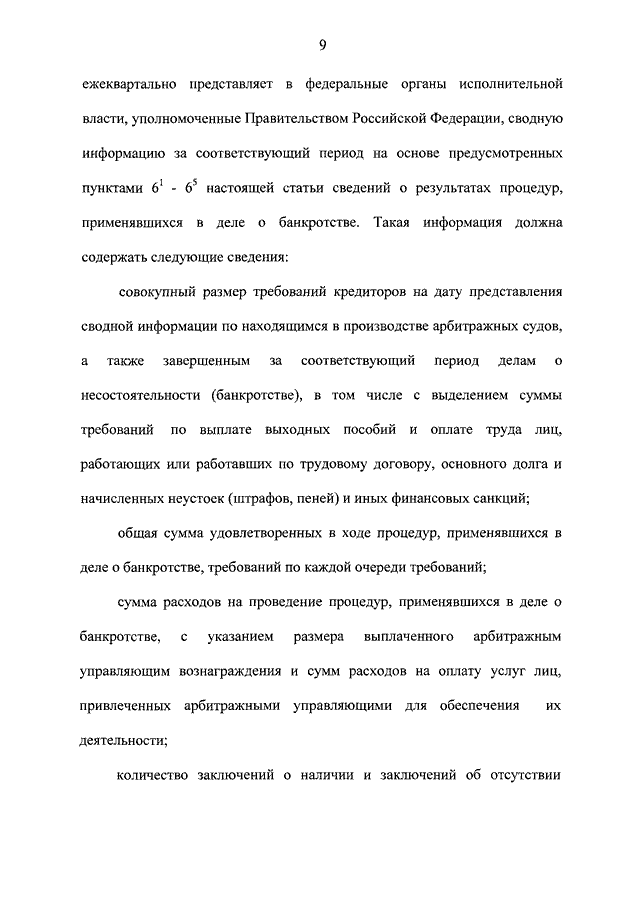 9

ежеквартально представляет в федеральные органы исполнительной власти, уполномоченные Правительством Российской Федерации, сводную информацию за соответствующий период на основе предусмотренных пунктами $6^1$ - $6^5$ настоящей статьи сведений о результатах процедур, применявшихся в деле о банкротстве. Такая информация должна содержать следующие сведения:

совокупный размер требований кредиторов на дату представления сводной информации по находящимся в производстве арбитражных судов, а также завершенным за соответствующий период делам о несостоятельности (банкротстве), в том числе с выделением суммы требований по выплате выходных пособий и оплате труда лиц, работающих или работавших по трудовому договору, основного долга и начисленных неустоек (штрафов, пеней) и иных финансовых санкций;

общая сумма удовлетворенных в ходе процедур, применявшихся в деле о банкротстве, требований по каждой очереди требований;

сумма расходов на проведение процедур, применявшихся в деле о банкротстве, с указанием размера выплаченного арбитражным управляющим вознаграждения и сумм расходов на оплату услуг лиц, привлеченных арбитражными управляющими для обеспечения их деятельности;

количество заключений о наличии и заключений об отсутствии